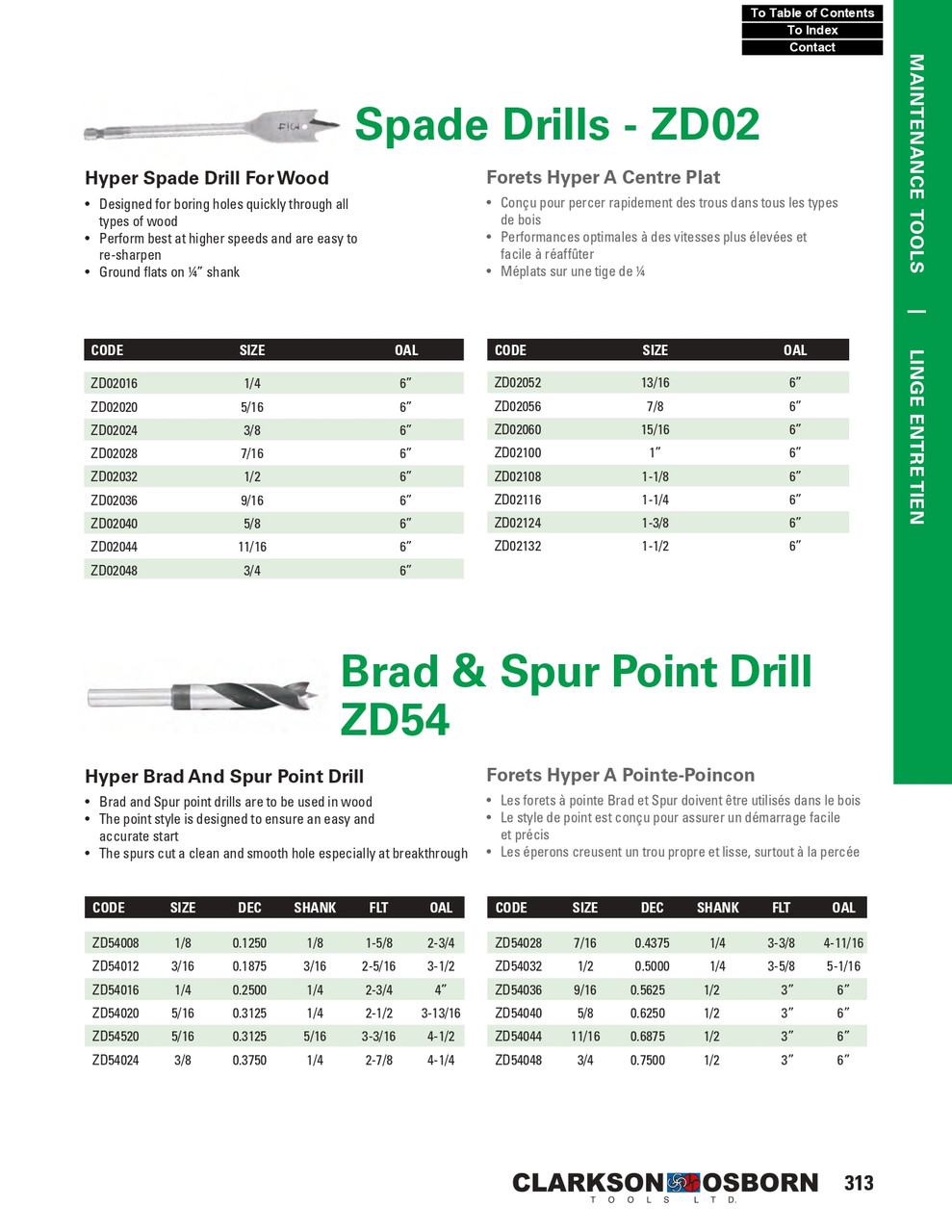 To Table of Contents
To Index
Contact

MAINTENANCE TOOLS | LINGE ENTRETIEN

Spade Drills - ZD02

Hyper Spade Drill For Wood
• Designed for boring holes quickly through all types of wood
• Perform best at higher speeds and are easy to re-sharpen
• Ground flats on ¼" shank

Forets Hyper A Centre Plat
• Conçu pour percer rapidement des trous dans tous les types de bois
• Performances optimales à des vitesses plus élevées et facile à réaffûter
• Méplats sur une tige de ¼

| CODE | SIZE | OAL |
|---|---|---|
| ZD02016 | 1/4 | 6" |
| ZD02020 | 5/16 | 6" |
| ZD02024 | 3/8 | 6" |
| ZD02028 | 7/16 | 6" |
| ZD02032 | 1/2 | 6" |
| ZD02036 | 9/16 | 6" |
| ZD02040 | 5/8 | 6" |
| ZD02044 | 11/16 | 6" |
| ZD02048 | 3/4 | 6" |

| CODE | SIZE | OAL |
|---|---|---|
| ZD02052 | 13/16 | 6" |
| ZD02056 | 7/8 | 6" |
| ZD02060 | 15/16 | 6" |
| ZD02100 | 1" | 6" |
| ZD02108 | 1-1/8 | 6" |
| ZD02116 | 1-1/4 | 6" |
| ZD02124 | 1-3/8 | 6" |
| ZD02132 | 1-1/2 | 6" |

Brad & Spur Point Drill ZD54

Hyper Brad And Spur Point Drill
• Brad and Spur point drills are to be used in wood
• The point style is designed to ensure an easy and accurate start
• The spurs cut a clean and smooth hole especially at breakthrough

Forets Hyper A Pointe-Poincon
• Les forets à pointe Brad et Spur doivent être utilisés dans le bois
• Le style de point est conçu pour assurer un démarrage facile et précis
• Les éperons creusent un trou propre et lisse, surtout à la percée

| CODE | SIZE | DEC | SHANK | FLT | OAL |
|---|---|---|---|---|---|
| ZD54008 | 1/8 | 0.1250 | 1/8 | 1-5/8 | 2-3/4 |
| ZD54012 | 3/16 | 0.1875 | 3/16 | 2-5/16 | 3-1/2 |
| ZD54016 | 1/4 | 0.2500 | 1/4 | 2-3/4 | 4" |
| ZD54020 | 5/16 | 0.3125 | 1/4 | 2-1/2 | 3-13/16 |
| ZD54520 | 5/16 | 0.3125 | 5/16 | 3-3/16 | 4-1/2 |
| ZD54024 | 3/8 | 0.3750 | 1/4 | 2-7/8 | 4-1/4 |

| CODE | SIZE | DEC | SHANK | FLT | OAL |
|---|---|---|---|---|---|
| ZD54028 | 7/16 | 0.4375 | 1/4 | 3-3/8 | 4-11/16 |
| ZD54032 | 1/2 | 0.5000 | 1/4 | 3-5/8 | 5-1/16 |
| ZD54036 | 9/16 | 0.5625 | 1/2 | 3" | 6" |
| ZD54040 | 5/8 | 0.6250 | 1/2 | 3" | 6" |
| ZD54044 | 11/16 | 0.6875 | 1/2 | 3" | 6" |
| ZD54048 | 3/4 | 0.7500 | 1/2 | 3" | 6" |

CLARKSON OSBORN TOOLS LTD.
313